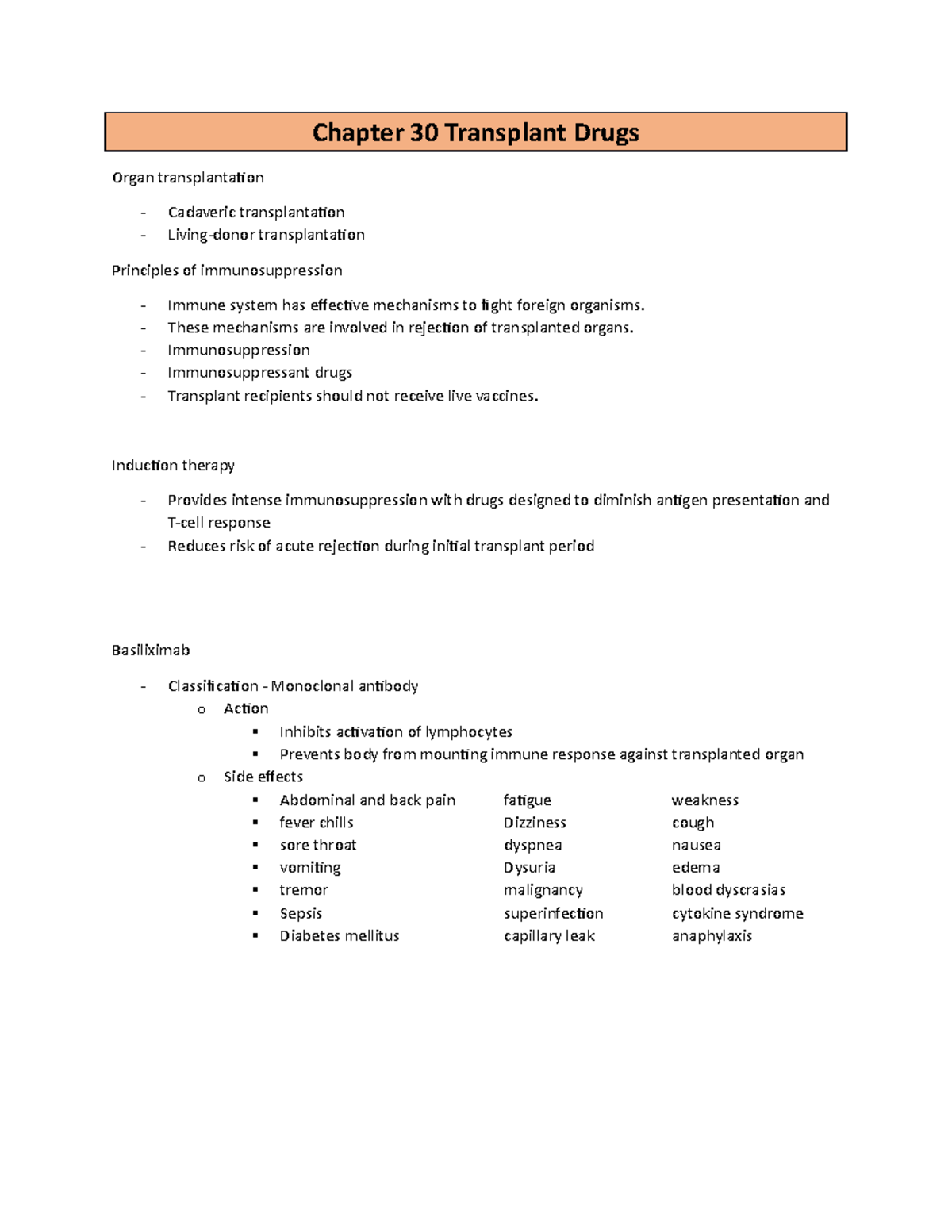 Chapter 30 Transplant Drugs

Organ transplantation

- Cadaveric transplantation
- Living-donor transplantation

Principles of immunosuppression

- Immune system has effective mechanisms to fight foreign organisms.
- These mechanisms are involved in rejection of transplanted organs.
- Immunosuppression
- Immunosuppressant drugs
- Transplant recipients should not receive live vaccines.

Induction therapy

- Provides intense immunosuppression with drugs designed to diminish antigen presentation and T-cell response
- Reduces risk of acute rejection during initial transplant period

Basiliximab

- Classification - Monoclonal antibody
  o Action
    ▪ Inhibits activation of lymphocytes
    ▪ Prevents body from mounting immune response against transplanted organ
  o Side effects
    ▪ Abdominal and back pain fatigue weakness
    ▪ fever chills Dizziness cough
    ▪ sore throat dyspnea nausea
    ▪ vomiting Dysuria edema
    ▪ tremor malignancy blood dyscrasias
    ▪ Sepsis superinfection cytokine syndrome
    ▪ Diabetes mellitus capillary leak anaphylaxis